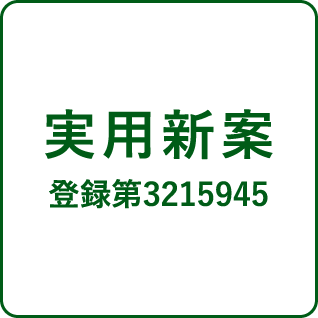 実用新案

登録第3215945